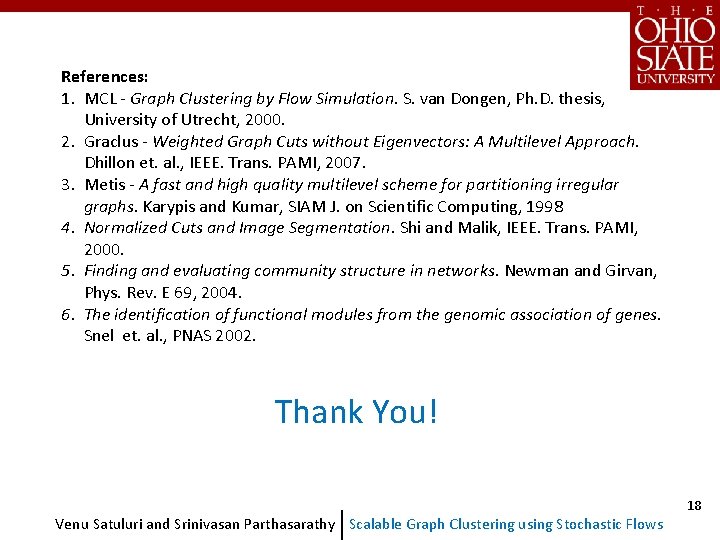 T · H · E
OHIO
STATE
UNIVERSITY

References:
1. MCL - Graph Clustering by Flow Simulation. S. van Dongen, Ph.D. thesis, University of Utrecht, 2000.
2. Graclus - Weighted Graph Cuts without Eigenvectors: A Multilevel Approach. Dhillon et. al., IEEE. Trans. PAMI, 2007.
3. Metis - A fast and high quality multilevel scheme for partitioning irregular graphs. Karypis and Kumar, SIAM J. on Scientific Computing, 1998
4. Normalized Cuts and Image Segmentation. Shi and Malik, IEEE. Trans. PAMI, 2000.
5. Finding and evaluating community structure in networks. Newman and Girvan, Phys. Rev. E 69, 2004.
6. The identification of functional modules from the genomic association of genes. Snel et. al., PNAS 2002.

Thank You!

18

Venu Satuluri and Srinivasan Parthasarathy | Scalable Graph Clustering using Stochastic Flows